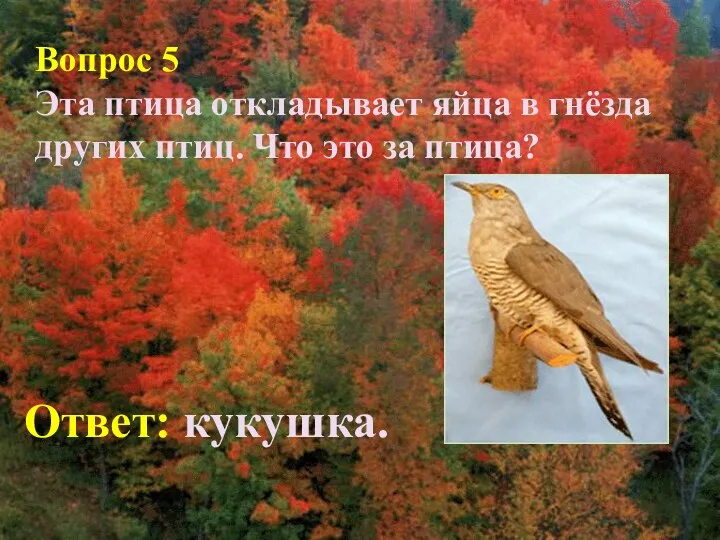 Вопрос 5
Эта птица откладывает яйца в гнёзда других птиц. Что это за птица?

Ответ: кукушка.